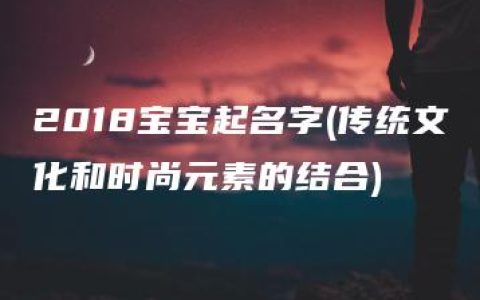 2018宝宝起名字(传统文化和时尚元素的结合)